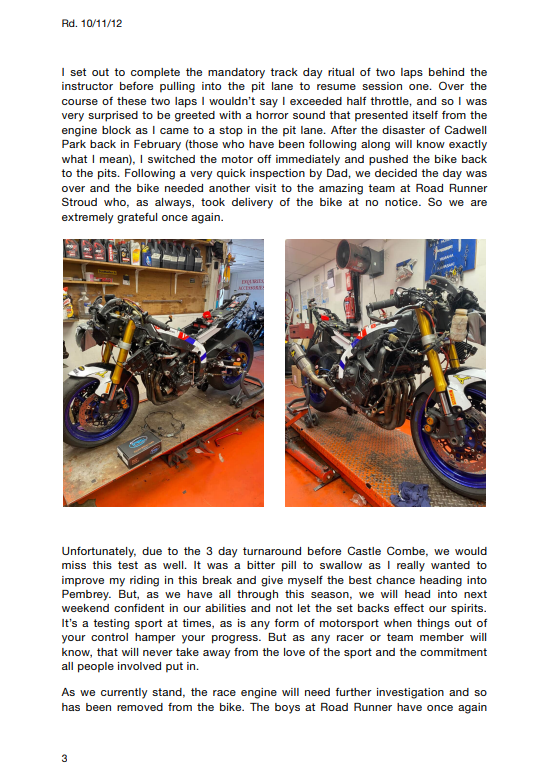 Rd. 10/11/12

I set out to complete the mandatory track day ritual of two laps behind the instructor before pulling into the pit lane to resume session one. Over the course of these two laps I wouldn't say I exceeded half throttle, and so I was very surprised to be greeted with a horror sound that presented itself from the engine block as I came to a stop in the pit lane. After the disaster of Cadwell Park back in February (those who have been following along will know exactly what I mean), I switched the motor off immediately and pushed the bike back to the pits. Following a very quick inspection by Dad, we decided the day was over and the bike needed another visit to the amazing team at Road Runner Stroud who, as always, took delivery of the bike at no notice. So we are extremely grateful once again.

Unfortunately, due to the 3 day turnaround before Castle Combe, we would miss this test as well. It was a bitter pill to swallow as I really wanted to improve my riding in this break and give myself the best chance heading into Pembrey. But, as we have all through this season, we will head into next weekend confident in our abilities and not let the set backs effect our spirits. It's a testing sport at times, as is any form of motorsport when things out of your control hamper your progress. But as any racer or team member will know, that will never take away from the love of the sport and the commitment all people involved put in.

As we currently stand, the race engine will need further investigation and so has been removed from the bike. The boys at Road Runner have once again

3